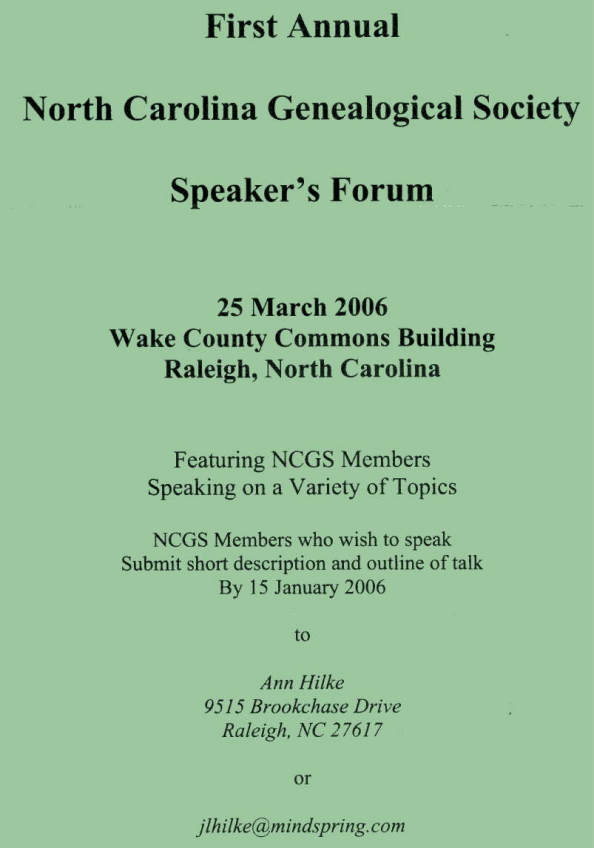 First Annual

North Carolina Genealogical Society

Speaker's Forum

25 March 2006
Wake County Commons Building
Raleigh, North Carolina

Featuring NCGS Members
Speaking on a Variety of Topics

NCGS Members who wish to speak
Submit short description and outline of talk
By 15 January 2006

to

Ann Hilke
9515 Brookchase Drive
Raleigh, NC 27617

or

jlhilke@mindspring.com